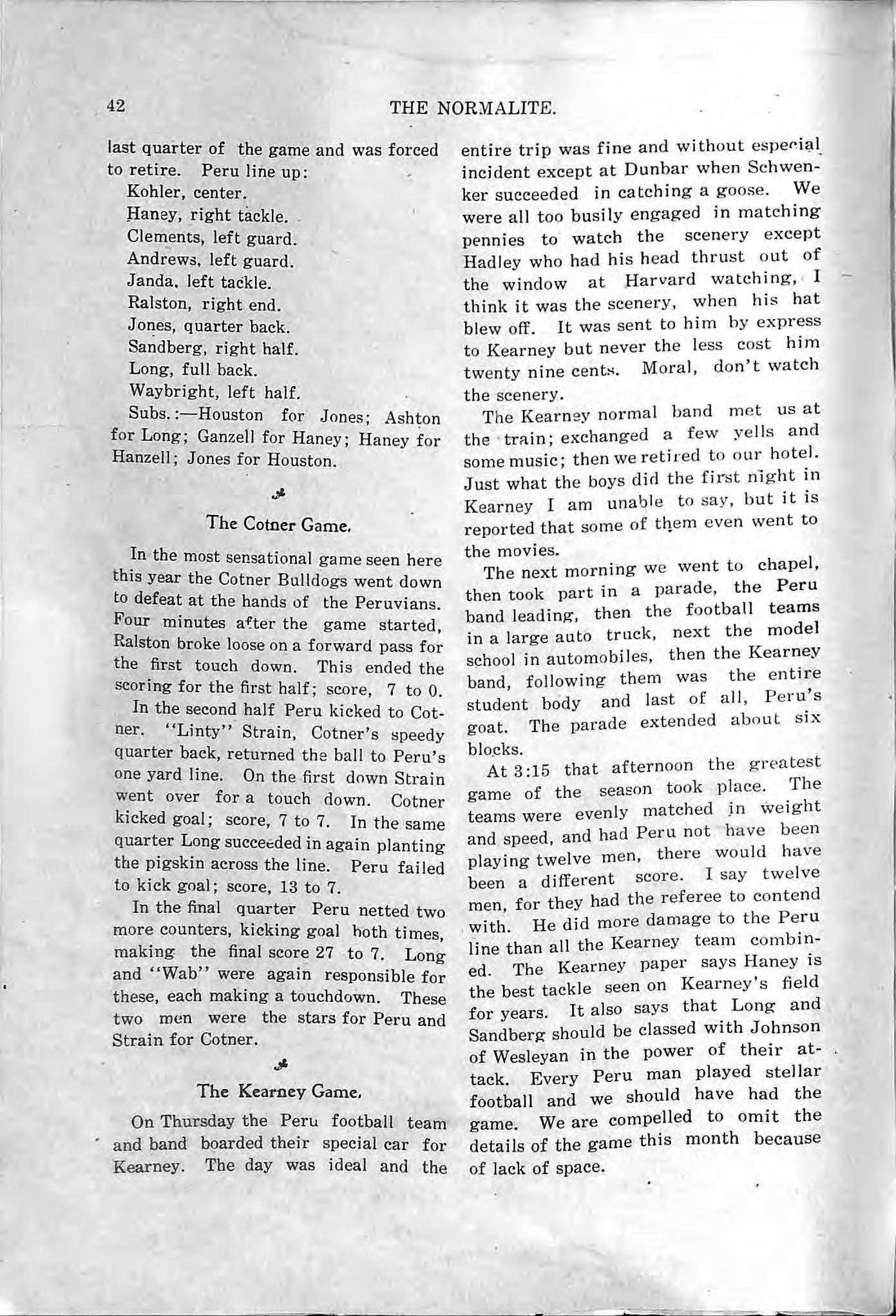 42 THE NORMALITE.

last quarter of the game and was forced to retire. Peru line up:

Kohler, center.
Haney, right tackle.
Clements, left guard.
Andrews, left guard.
Janda, left tackle.
Ralston, right end.
Jones, quarter back.
Sandberg, right half.
Long, full back.
Waybright, left half.
Subs.:—Houston for Jones; Ashton for Long; Ganzell for Haney; Haney for Hanzell; Jones for Houston.

The Cotner Game.

In the most sensational game seen here this year the Cotner Bulldogs went down to defeat at the hands of the Peruvians. Four minutes after the game started, Ralston broke loose on a forward pass for the first touch down. This ended the scoring for the first half; score, 7 to 0.

In the second half Peru kicked to Cotner. "Linty" Strain, Cotner's speedy quarter back, returned the ball to Peru's one yard line. On the first down Strain went over for a touch down. Cotner kicked goal; score, 7 to 7. In the same quarter Long succeeded in again planting the pigskin across the line. Peru failed to kick goal; score, 13 to 7.

In the final quarter Peru netted two more counters, kicking goal both times, making the final score 27 to 7. Long and "Wab" were again responsible for these, each making a touchdown. These two men were the stars for Peru and Strain for Cotner.

The Kearney Game.

On Thursday the Peru football team and band boarded their special car for Kearney. The day was ideal and the entire trip was fine and without especial incident except at Dunbar when Schwenker succeeded in catching a goose. We were all too busily engaged in matching pennies to watch the scenery except Hadley who had his head thrust out of the window at Harvard watching, I think it was the scenery, when his hat blew off. It was sent to him by express to Kearney but never the less cost him twenty nine cents. Moral, don't watch the scenery.

The Kearney normal band met us at the train; exchanged a few yells and some music; then we retired to our hotel. Just what the boys did the first night in Kearney I am unable to say, but it is reported that some of them even went to the movies.

The next morning we went to chapel, then took part in a parade, the Peru band leading, then the football teams in a large auto truck, next the model school in automobiles, then the Kearney band, following them was the entire student body and last of all, Peru's goat. The parade extended about six blocks.

At 3:15 that afternoon the greatest game of the season took place. The teams were evenly matched in weight and speed, and had Peru not have been playing twelve men, there would have been a different score. I say twelve men, for they had the referee to contend with. He did more damage to the Peru line than all the Kearney team combined. The Kearney paper says Haney is the best tackle seen on Kearney's field for years. It also says that Long and Sandberg should be classed with Johnson of Wesleyan in the power of their attack. Every Peru man played stellar football and we should have had the game. We are compelled to omit the details of the game this month because of lack of space.